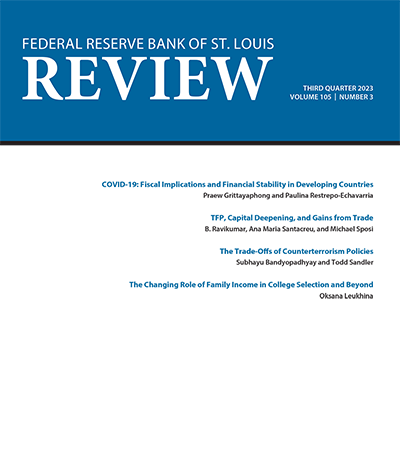 FEDERAL RESERVE BANK OF ST. LOUIS
REVIEW

THIRD QUARTER 2023
VOLUME 105 | NUMBER 3

COVID-19: Fiscal Implications and Financial Stability in Developing Countries
Praew Grittayaphong and Paulina Restrepo-Echavarria

TFP, Capital Deepening, and Gains from Trade
B. Ravikumar, Ana Maria Santacreu, and Michael Sposi

The Trade-Offs of Counterterrorism Policies
Subhayu Bandyopadhyay and Todd Sandler

The Changing Role of Family Income in College Selection and Beyond
Oksana Leukhina